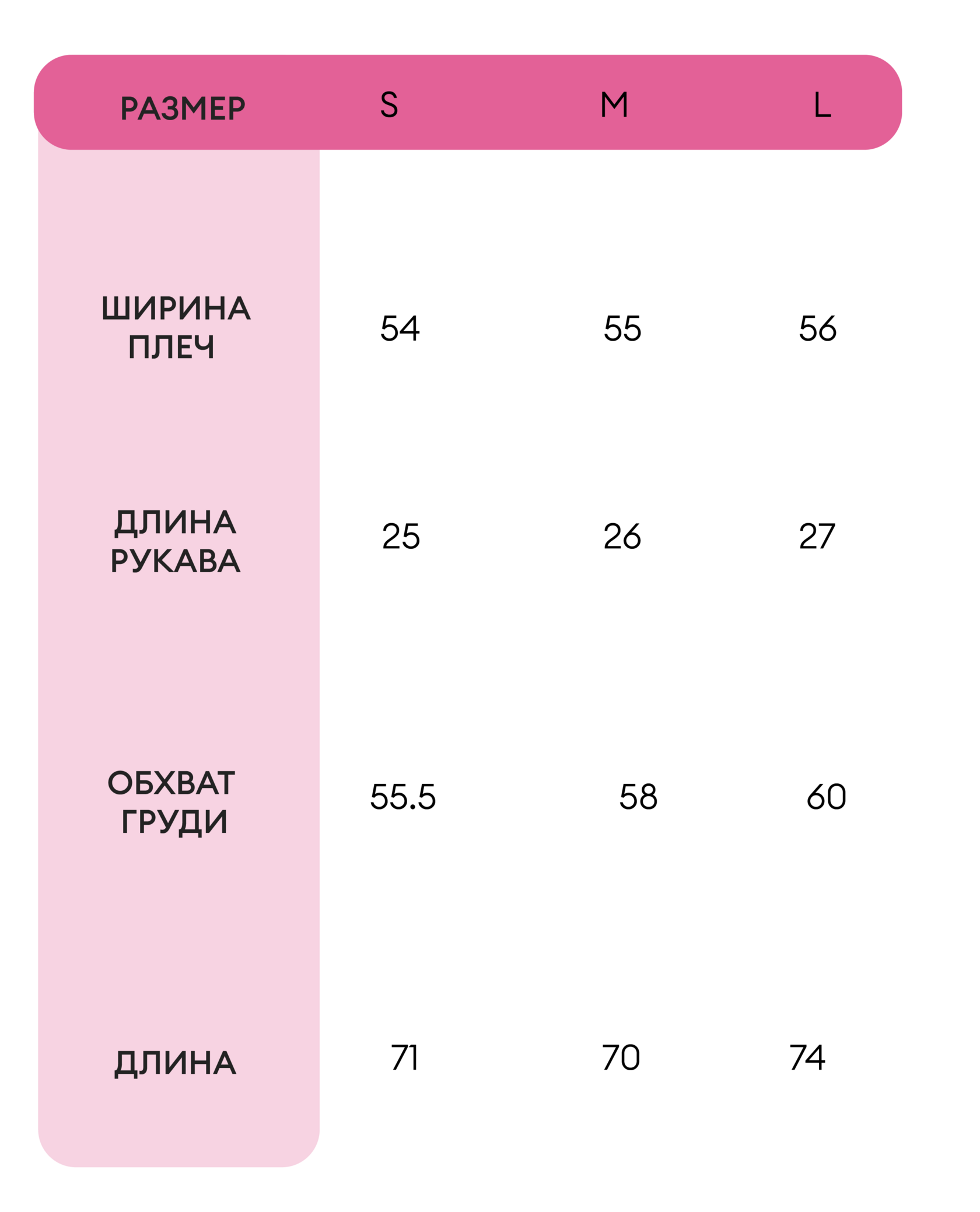 | РАЗМЕР | S | M | L |
|---|---|---|---|
| ШИРИНА ПЛЕЧ | 54 | 55 | 56 |
| ДЛИНА РУКАВА | 25 | 26 | 27 |
| ОБХВАТ ГРУДИ | 55.5 | 58 | 60 |
| ДЛИНА | 71 | 70 | 74 |